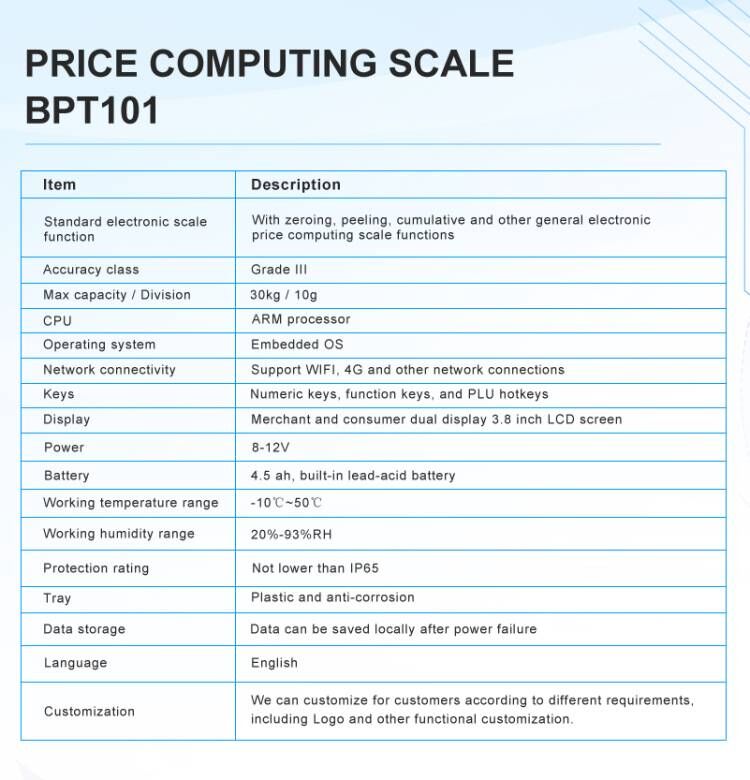 PRICE COMPUTING SCALE BPT101

| Item | Description |
|---|---|
| Standard electronic scale function | With zeroing, peeling, cumulative and other general electronic price computing scale functions |
| Accuracy class | Grade III |
| Max capacity / Division | 30kg / 10g |
| CPU | ARM processor |
| Operating system | Embedded OS |
| Network connectivity | Support WIFI, 4G and other network connections |
| Keys | Numeric keys, function keys, and PLU hotkeys |
| Display | Merchant and consumer dual display 3.8 inch LCD screen |
| Power | 8-12V |
| Battery | 4.5 ah, built-in lead-acid battery |
| Working temperature range | -10℃~50℃ |
| Working humidity range | 20%-93%RH |
| Protection rating | Not lower than IP65 |
| Tray | Plastic and anti-corrosion |
| Data storage | Data can be saved locally after power failure |
| Language | English |
| Customization | We can customize for customers according to different requirements, including Logo and other functional customization. |